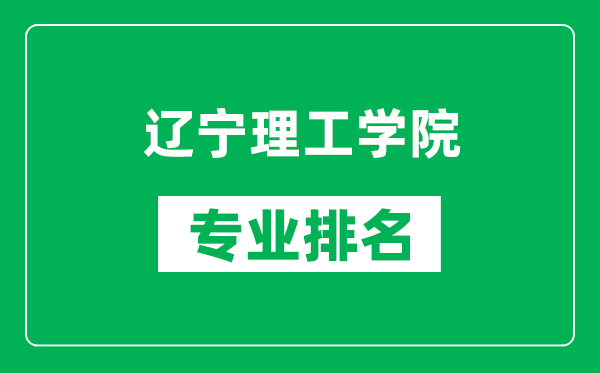 辽宁理工学院

专业排名